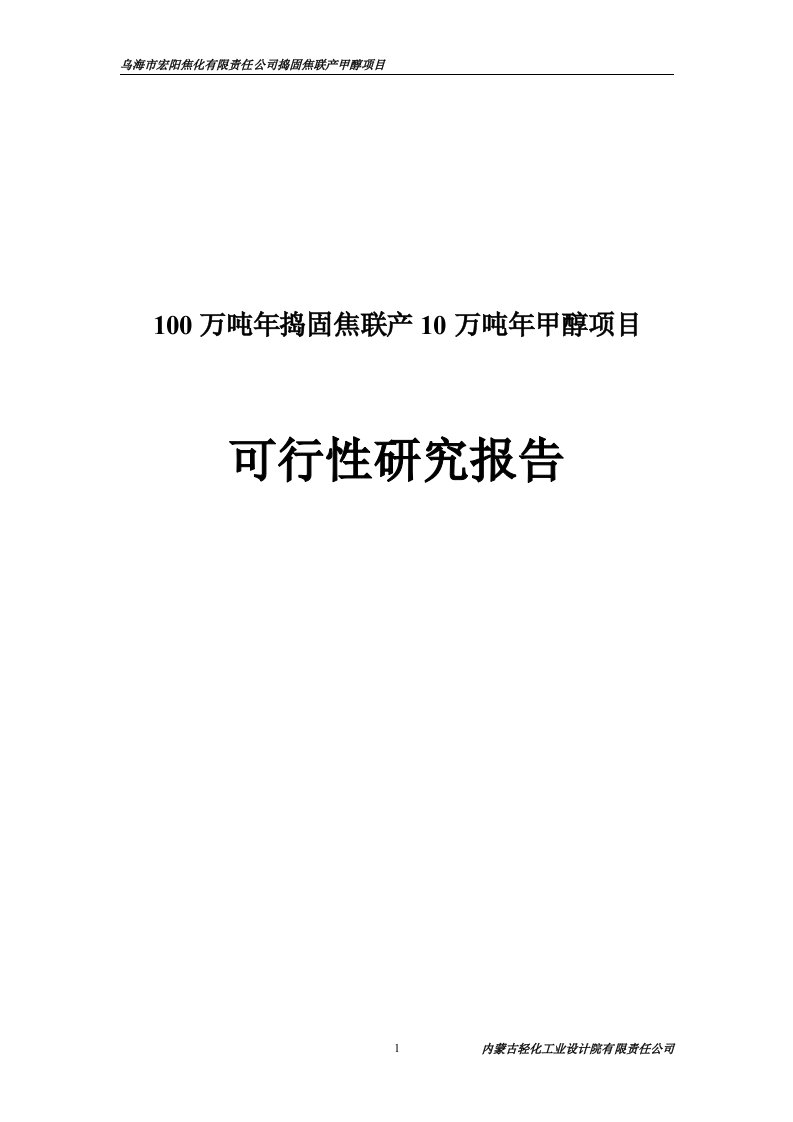 乌海市宏阳焦化有限责任公司捣固焦联产甲醇项目

100 万吨年捣固焦联产 10 万吨年甲醇项目

可行性研究报告

1

内蒙古轻化工业设计院有限责任公司